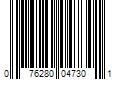 0 76280 04730 1